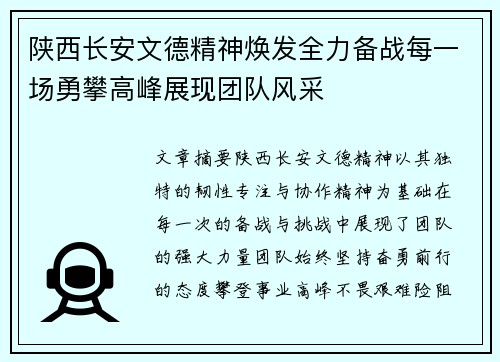 陕西长安文德精神焕发全力备战每一场勇攀高峰展现团队风采

文章摘要陕西长安文德精神以其独特的韧性专注与协作精神为基础在每一次的备战与挑战中展现了团队的强大力量团队始终坚持奋勇前行的态度攀登事业高峰不畏艰难险阻